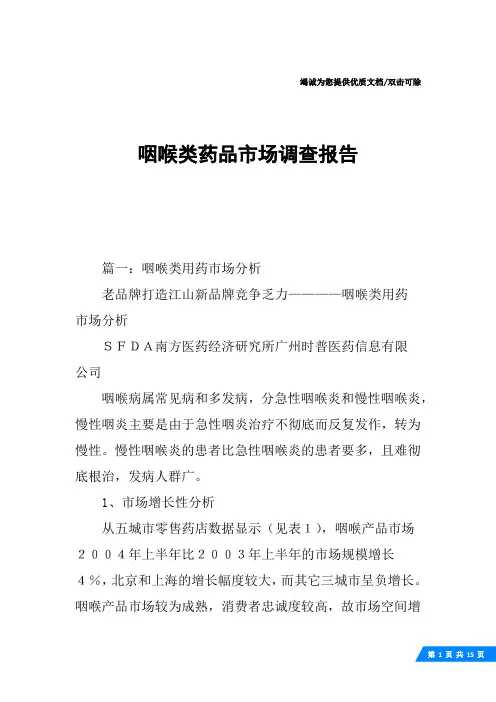 竭诚为您提供优质文档/双击可除

咽喉类药品市场调查报告

篇一：咽喉类用药市场分析

老品牌打造江山新品牌竞争乏力————咽喉类用药市场分析

ＳＦＤＡ南方医药经济研究所广州时普医药信息有限公司

咽喉病属常见病和多发病，分急性咽喉炎和慢性咽喉炎，慢性咽炎主要是由于急性咽炎治疗不彻底而反复发作，转为慢性。慢性咽喉炎的患者比急性咽喉炎的患者要多，且难彻底根治，发病人群广。

1、市场增长性分析

从五城市零售药店数据显示（见表１），咽喉产品市场２００４年上半年比２００３年上半年的市场规模增长４％，北京和上海的增长幅度较大，而其它三城市呈负增长。咽喉产品市场较为成熟，消费者忠诚度较高，故市场空间增

第 1 页 共 15 页